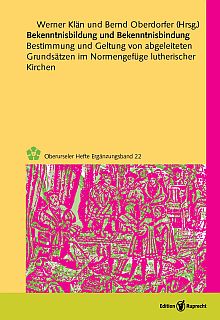 Werner Klän und Bernd Oberdorfer (Hrsg.)
Bekenntnisbildung und Bekenntnisbindung
Bestimmung und Geltung von abgeleiteten Grundsätzen im Normengefüge lutherischer Kirchen

Oberurseler Hefte Ergänzungsband 22

Edition Ruprecht